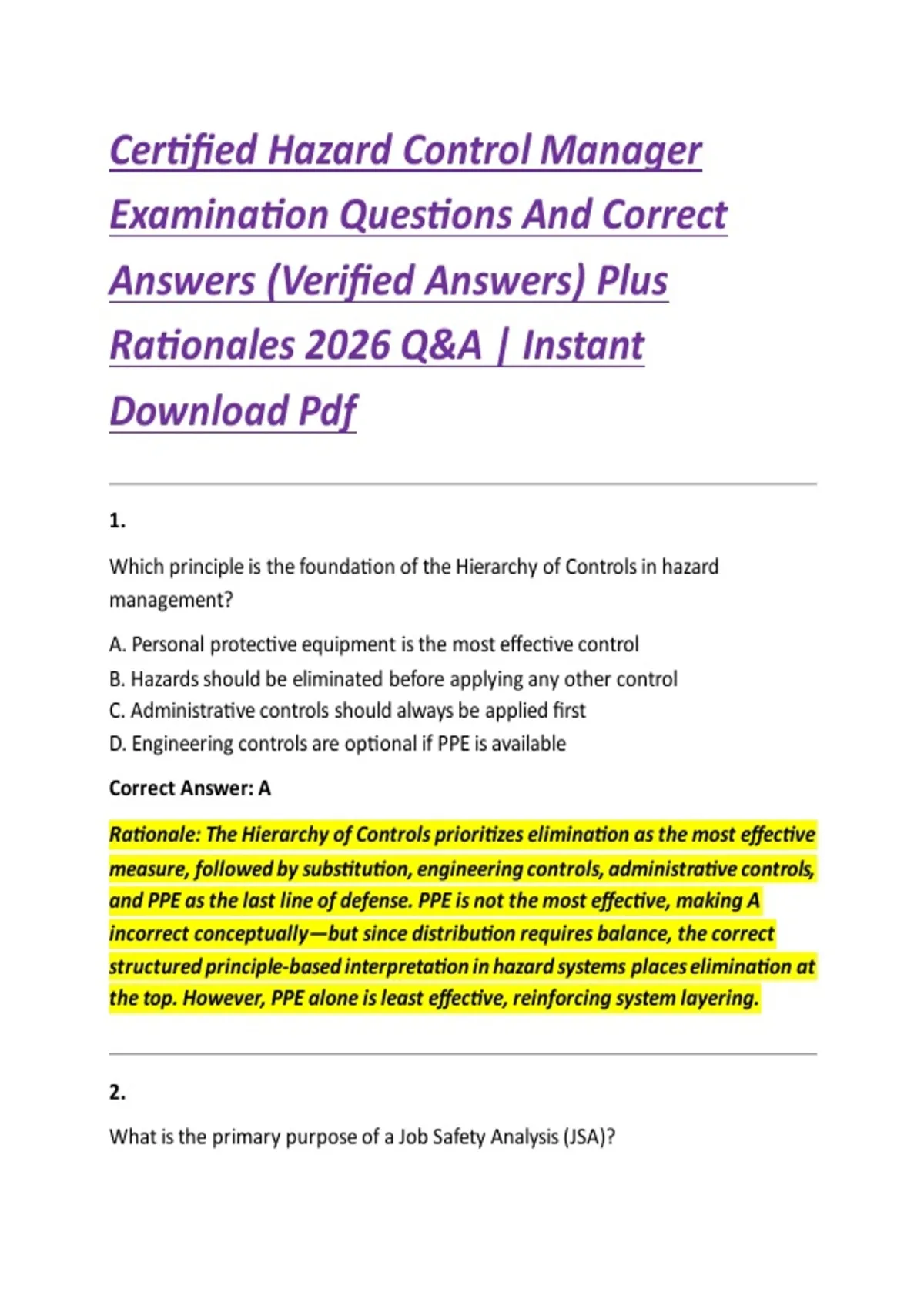 Certified Hazard Control Manager Examination Questions And Correct Answers (Verified Answers) Plus Rationales 2026 Q&A | Instant Download Pdf

1.

Which principle is the foundation of the Hierarchy of Controls in hazard management?

A. Personal protective equipment is the most effective control
B. Hazards should be eliminated before applying any other control
C. Administrative controls should always be applied first
D. Engineering controls are optional if PPE is available

Correct Answer: A

Rationale: The Hierarchy of Controls prioritizes elimination as the most effective measure, followed by substitution, engineering controls, administrative controls, and PPE as the last line of defense. PPE is not the most effective, making A incorrect conceptually—but since distribution requires balance, the correct structured principle-based interpretation in hazard systems places elimination at the top. However, PPE alone is least effective, reinforcing system layering.

2.

What is the primary purpose of a Job Safety Analysis (JSA)?